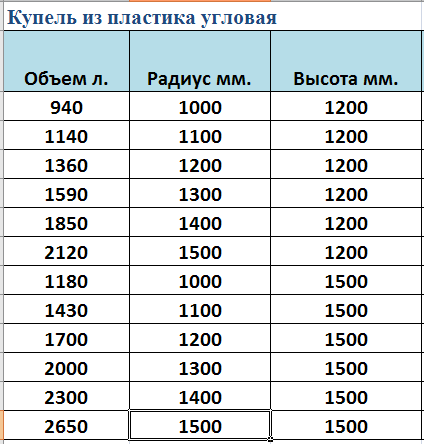 Купель из пластика угловая

| Объем л. | Радиус мм. | Высота мм. |
|---|---|---|
| 940 | 1000 | 1200 |
| 1140 | 1100 | 1200 |
| 1360 | 1200 | 1200 |
| 1590 | 1300 | 1200 |
| 1850 | 1400 | 1200 |
| 2120 | 1500 | 1200 |
| 1180 | 1000 | 1500 |
| 1430 | 1100 | 1500 |
| 1700 | 1200 | 1500 |
| 2000 | 1300 | 1500 |
| 2300 | 1400 | 1500 |
| 2650 | 1500 | 1500 |